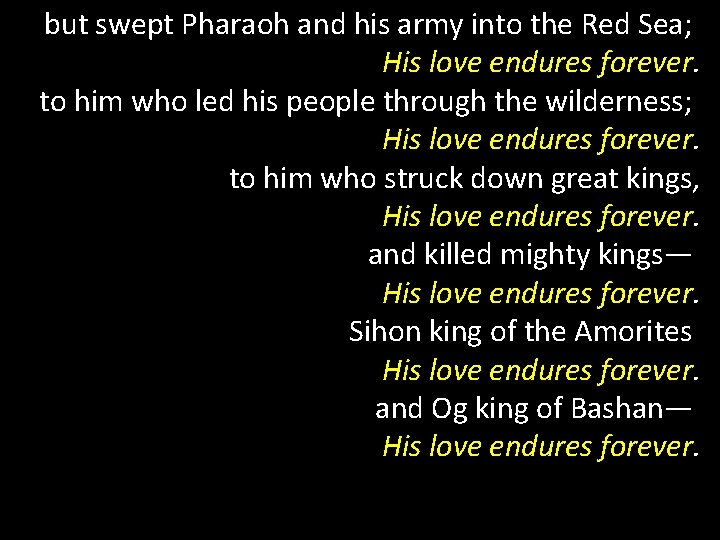 but swept Pharaoh and his army into the Red Sea;
His love endures forever.
to him who led his people through the wilderness;
His love endures forever.
to him who struck down great kings,
His love endures forever.
and killed mighty kings—
His love endures forever.
Sihon king of the Amorites
His love endures forever.
and Og king of Bashan—
His love endures forever.